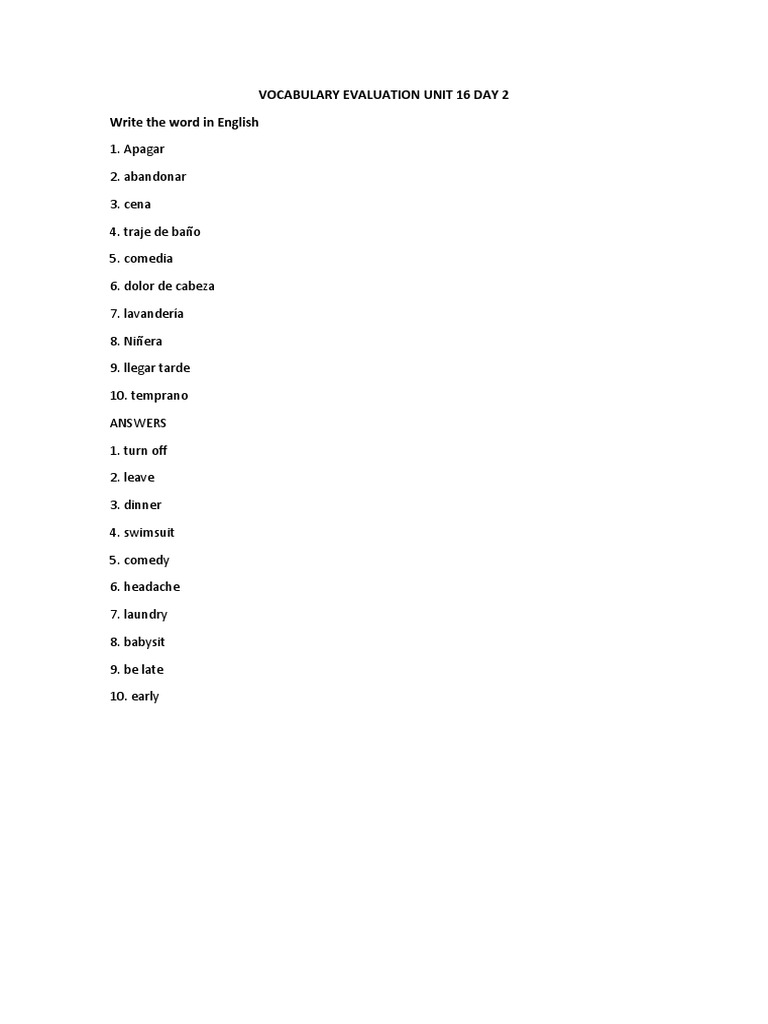 VOCABULARY EVALUATION UNIT 16 DAY 2

Write the word in English

1. Apagar

2. abandonar

3. cena

4. traje de baño

5. comedia

6. dolor de cabeza

7. lavandería

8. Niñera

9. llegar tarde

10. temprano

ANSWERS

1. turn off

2. leave

3. dinner

4. swimsuit

5. comedy

6. headache

7. laundry

8. babysit

9. be late

10. early